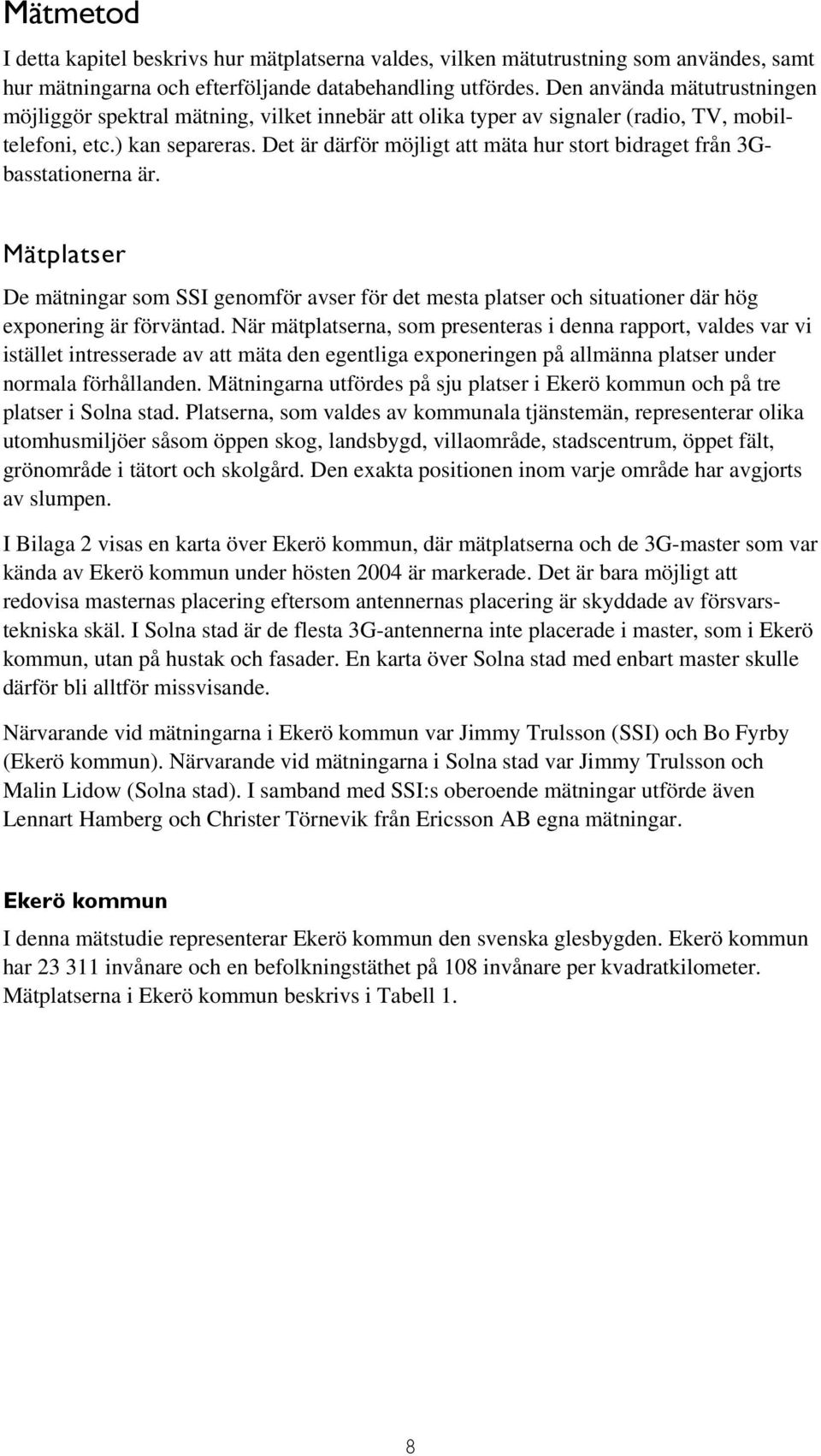 Mätmetod

I detta kapitel beskrivs hur mätplatserna valdes, vilken mätutrustning som användes, samt hur mätningarna och efterföljande databehandling utfördes. Den använda mätutrustningen möjliggör spektral mätning, vilket innebär att olika typer av signaler (radio, TV, mobiltelefoni, etc.) kan separeras. Det är därför möjligt att mäta hur stort bidraget från 3G-basstationerna är.

Mätplatser

De mätningar som SSI genomför avser för det mesta platser och situationer där hög exponering är förväntad. När mätplatserna, som presenteras i denna rapport, valdes var vi istället intresserade av att mäta den egentliga exponeringen på allmänna platser under normala förhållanden. Mätningarna utfördes på sju platser i Ekerö kommun och på tre platser i Solna stad. Platserna, som valdes av kommunala tjänstemän, representerar olika utomhusmiljöer såsom öppen skog, landsbygd, villaområde, stadscentrum, öppet fält, grönområde i tätort och skolgård. Den exakta positionen inom varje område har avgjorts av slumpen.

I Bilaga 2 visas en karta över Ekerö kommun, där mätplatserna och de 3G-master som var kända av Ekerö kommun under hösten 2004 är markerade. Det är bara möjligt att redovisa masternas placering eftersom antennernas placering är skyddade av försvarstekniska skäl. I Solna stad är de flesta 3G-antennerna inte placerade i master, som i Ekerö kommun, utan på hustak och fasader. En karta över Solna stad med enbart master skulle därför bli alltför missvisande.

Närvarande vid mätningarna i Ekerö kommun var Jimmy Trulsson (SSI) och Bo Fyrby (Ekerö kommun). Närvarande vid mätningarna i Solna stad var Jimmy Trulsson och Malin Lidow (Solna stad). I samband med SSI:s oberoende mätningar utförde även Lennart Hamberg och Christer Törnevik från Ericsson AB egna mätningar.

Ekerö kommun

I denna mätstudie representerar Ekerö kommun den svenska glesbygden. Ekerö kommun har 23 311 invånare och en befolkningstäthet på 108 invånare per kvadratkilometer. Mätplatserna i Ekerö kommun beskrivs i Tabell 1.

8